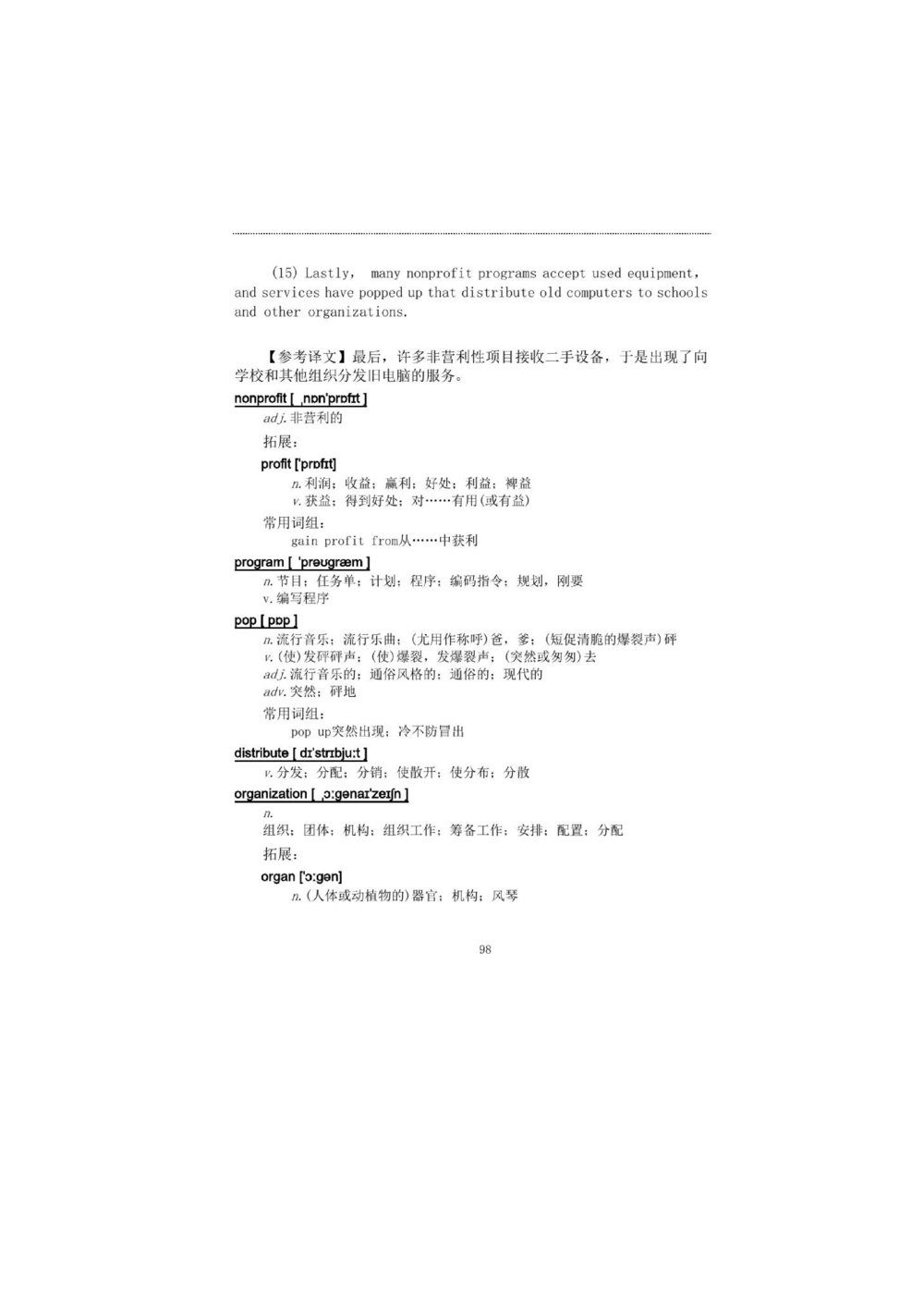 (15) Lastly, many nonprofit programs accept used equipment, and services have popped up that distribute old computers to schools and other organizations.

【参考译文】最后，许多非营利性项目接收二手设备，于是出现了向学校和其他组织分发旧电脑的服务。

nonprofit [ ˌnɒn'prɒfɪt ]
adj. 非营利的
拓展：
profit ['prɒfɪt]
n. 利润；收益；赢利；好处；利益；裨益
v. 获益；得到好处；对……有用(或有益)
常用词组：
gain profit from从……中获利

program [ 'prəʊgræm ]
n. 节目；任务单；计划；程序；编码指令；规划，刚要
v. 编写程序

pop [ pɒp ]
n. 流行音乐；流行乐曲；(尤用作称呼)爸，爹；(短促清脆的爆裂声)砰
v. (使)发砰砰声；(使)爆裂，发爆裂声；(突然或匆匆)去
adj. 流行音乐的；通俗风格的；通俗的；现代的
adv. 突然；砰地
常用词组：
pop up突然出现；冷不防冒出

distribute [ dɪ'strɪbjuːt ]
v. 分发；分配；分销；使散开；使分布；分散

organization [ ˌɔːgənaɪ'zeɪʃn ]
n.
组织；团体；机构；组织工作；筹备工作；安排；配置；分配
拓展：
organ ['ɔːgən]
n. (人体或动植物的)器官；机构；风琴

98